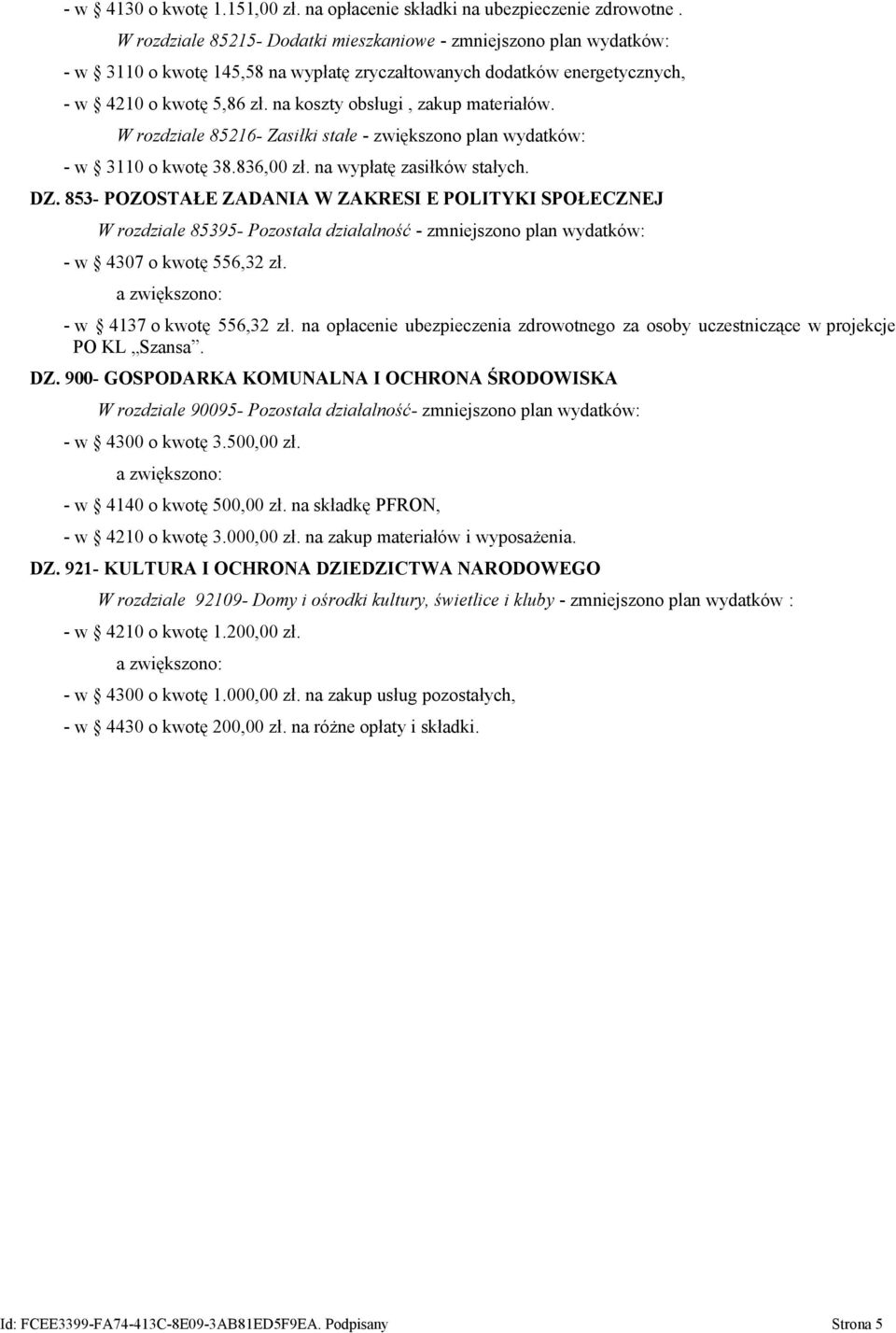 - w § 4130 o kwotę 1.151,00 zł. na opłacenie składki na ubezpieczenie zdrowotne .

W rozdziale 85215- Dodatki mieszkaniowe - zmniejszono plan wydatków:

- w § 3110 o kwotę 145,58 na wypłatę zryczałtowanych dodatków energetycznych,

- w § 4210 o kwotę 5,86 zł. na koszty obsługi , zakup materiałów.

W rozdziale 85216- Zasiłki stałe - zwiększono plan wydatków:

- w § 3110 o kwotę 38.836,00 zł. na wypłatę zasiłków stałych.

DZ. 853- POZOSTAŁE ZADANIA W ZAKRESI E POLITYKI SPOŁECZNEJ

W rozdziale 85395- Pozostała działalność - zmniejszono plan wydatków:

- w § 4307 o kwotę 556,32 zł.

a zwiększono:

- w § 4137 o kwotę 556,32 zł. na opłacenie ubezpieczenia zdrowotnego za osoby uczestniczące w projekcje PO KL „Szansa”.

DZ. 900- GOSPODARKA KOMUNALNA I OCHRONA ŚRODOWISKA

W rozdziale 90095- Pozostała działalność- zmniejszono plan wydatków:

- w § 4300 o kwotę 3.500,00 zł.

a zwiększono:

- w § 4140 o kwotę 500,00 zł. na składkę PFRON,

- w § 4210 o kwotę 3.000,00 zł. na zakup materiałów i wyposażenia.

DZ. 921- KULTURA I OCHRONA DZIEDZICTWA NARODOWEGO

W rozdziale 92109- Domy i ośrodki kultury, świetlice i kluby - zmniejszono plan wydatków :

- w § 4210 o kwotę 1.200,00 zł.

a zwiększono:

- w § 4300 o kwotę 1.000,00 zł. na zakup usług pozostałych,

- w § 4430 o kwotę 200,00 zł. na różne opłaty i składki.

Id: FCEE3399-FA74-413C-8E09-3AB81ED5F9EA. Podpisany Strona 5